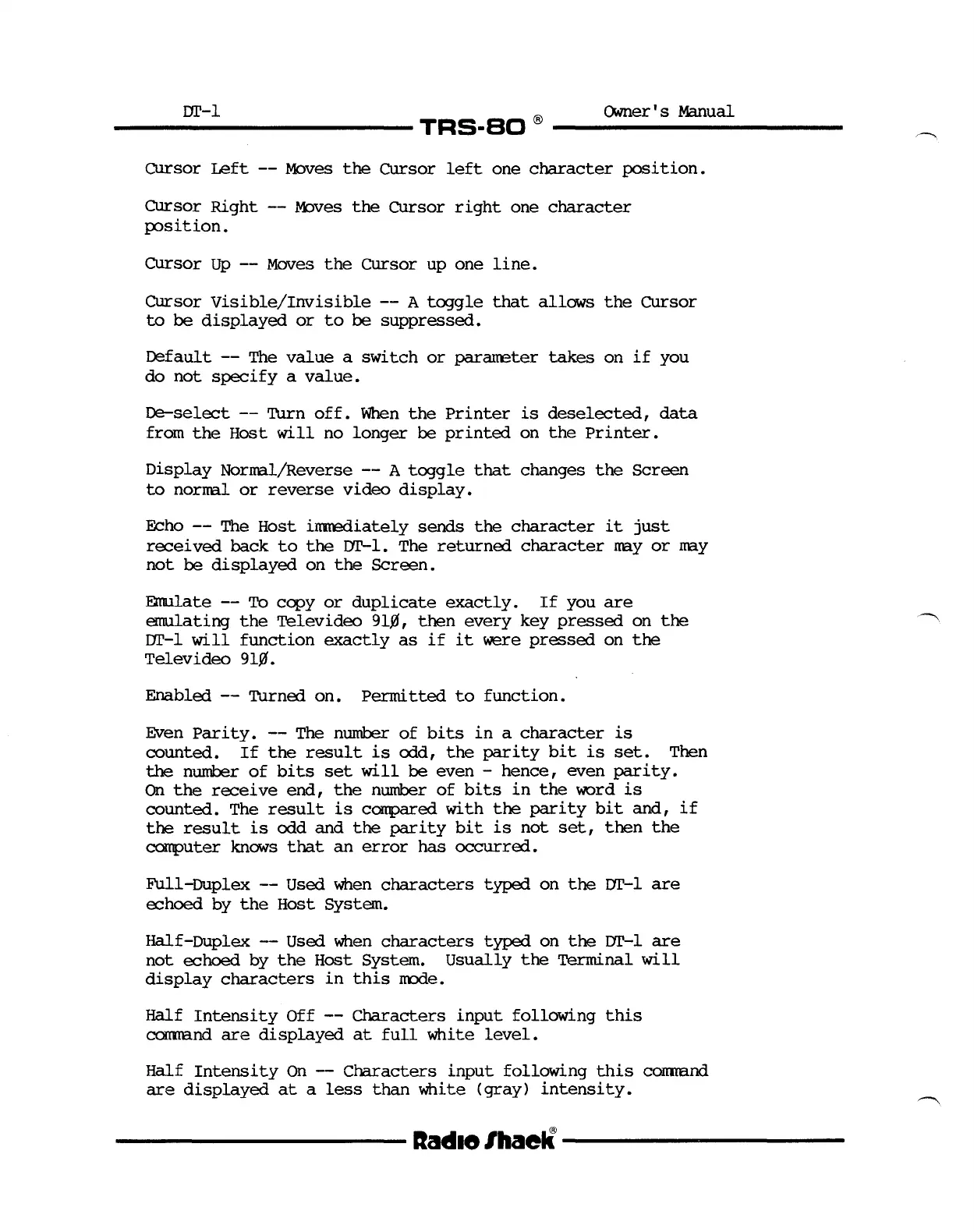 DT-1 TRS-80 ® Owner's Manual

Cursor Left -- Moves the Cursor left one character position.

Cursor Right -- Moves the Cursor right one character position.

Cursor Up -- Moves the Cursor up one line.

Cursor Visible/Invisible -- A toggle that allows the Cursor to be displayed or to be suppressed.

Default -- The value a switch or parameter takes on if you do not specify a value.

De-select -- Turn off. When the Printer is deselected, data from the Host will no longer be printed on the Printer.

Display Normal/Reverse -- A toggle that changes the Screen to normal or reverse video display.

Echo -- The Host immediately sends the character it just received back to the DT-1. The returned character may or may not be displayed on the Screen.

Emulate -- To copy or duplicate exactly. If you are emulating the Televideo 91Ø, then every key pressed on the DT-1 will function exactly as if it were pressed on the Televideo 91Ø.

Enabled -- Turned on. Permitted to function.

Even Parity. -- The number of bits in a character is counted. If the result is odd, the parity bit is set. Then the number of bits set will be even - hence, even parity. On the receive end, the number of bits in the word is counted. The result is compared with the parity bit and, if the result is odd and the parity bit is not set, then the computer knows that an error has occurred.

Full-Duplex -- Used when characters typed on the DT-1 are echoed by the Host System.

Half-Duplex -- Used when characters typed on the DT-1 are not echoed by the Host System. Usually the Terminal will display characters in this mode.

Half Intensity Off -- Characters input following this command are displayed at full white level.

Half Intensity On -- Characters input following this command are displayed at a less than white (gray) intensity.

Radio Shack®